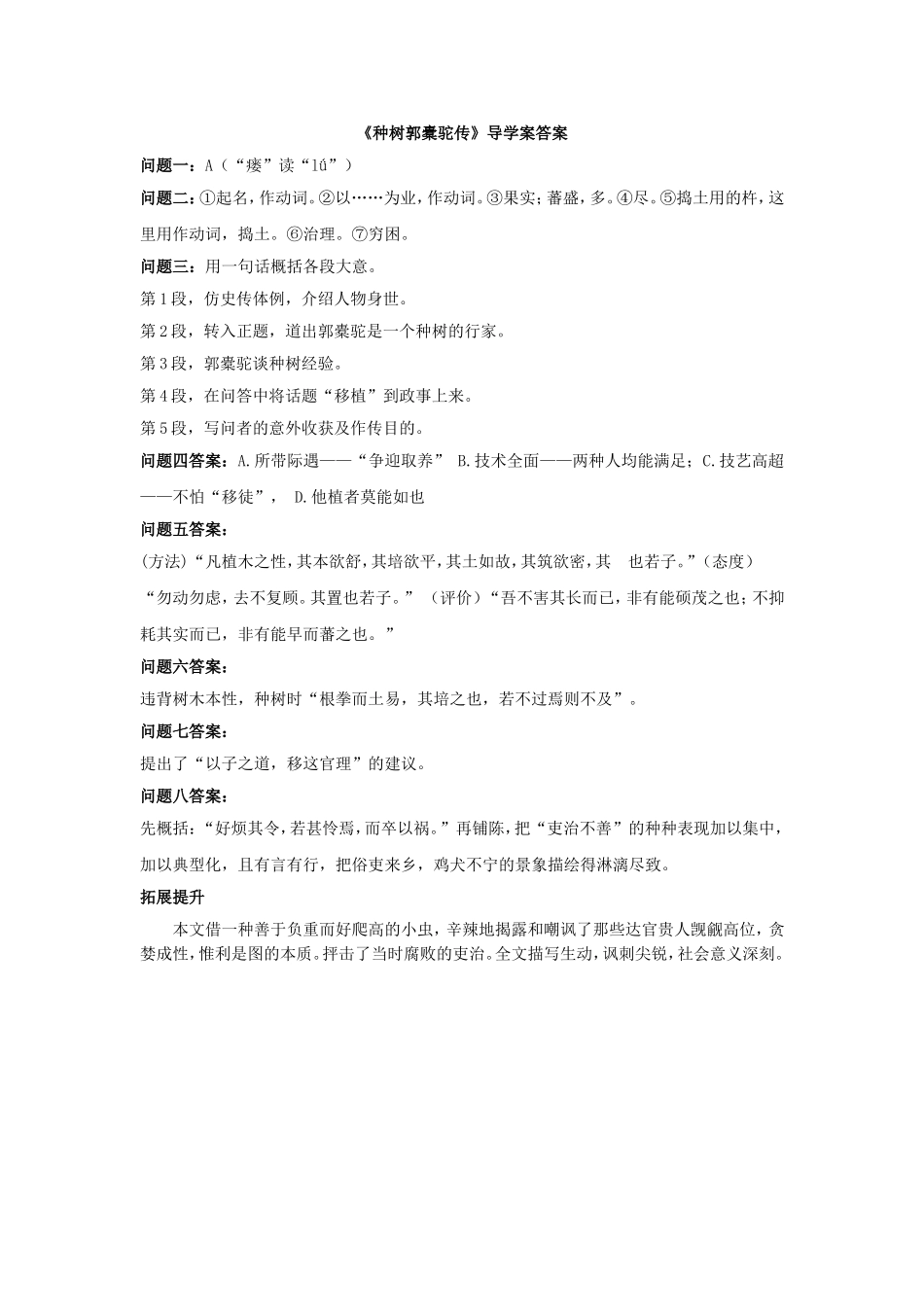 《种树郭橐驼传》导学案答案

问题一：A（“瘘”读“lú”）

问题二：①起名，作动词。②以……为业，作动词。③果实；蕃盛，多。④尽。⑤捣土用的杵，这里用作动词，捣土。⑥治理。⑦穷困。

问题三：用一句话概括各段大意。

第1段，仿史传体例，介绍人物身世。

第2段，转入正题，道出郭橐驼是一个种树的行家。

第3段，郭橐驼谈种树经验。

第4段，在问答中将话题“移植”到政事上来。

第5段，写问者的意外收获及作传目的。

问题四答案：A.所带际遇——“争迎取养” B.技术全面——两种人均能满足；C.技艺高超——不怕“移徒”， D.他植者莫能如也

问题五答案：

(方法)“凡植木之性，其本欲舒，其培欲平，其土如故，其筑欲密，其 也若子。”（态度）“勿动勿虑，去不复顾。其置也若子。”（评价）“吾不害其长而已，非有能硕茂之也；不抑耗其实而已，非有能早而蕃之也。”

问题六答案：

违背树木本性，种树时“根拳而土易，其培之也，若不过焉则不及”。

问题七答案：

提出了“以子之道，移这官理”的建议。

问题八答案：

先概括：“好烦其令，若甚怜焉，而卒以祸。”再铺陈，把“吏治不善”的种种表现加以集中，加以典型化，且有言有行，把俗吏来乡，鸡犬不宁的景象描绘得淋漓尽致。

拓展提升

本文借一种善于负重而好爬高的小虫，辛辣地揭露和嘲讽了那些达官贵人觊觎高位，贪婪成性，惟利是图的本质。抨击了当时腐败的吏治。全文描写生动，讽刺尖锐，社会意义深刻。